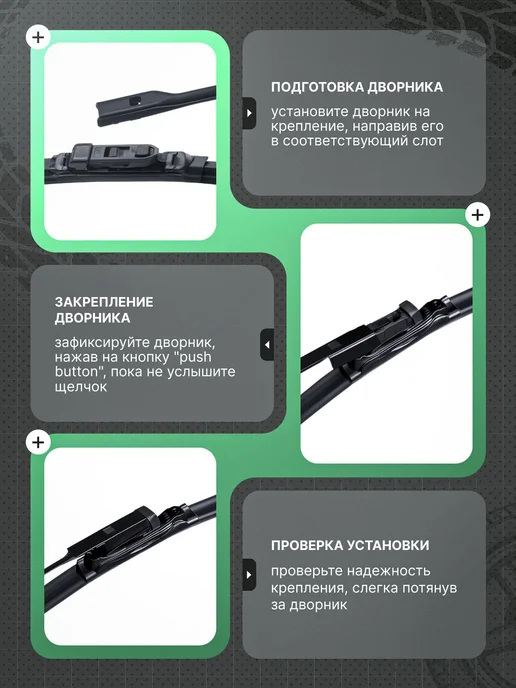 ПОДГОТОВКА ДВОРНИКА

установите дворник на крепление, направив его в соответствующий слот

ЗАКРЕПЛЕНИЕ ДВОРНИКА

зафиксируйте дворник, нажав на кнопку "push button", пока не услышите щелчок

ПРОВЕРКА УСТАНОВКИ

проверьте надежность крепления, слегка потянув за дворник